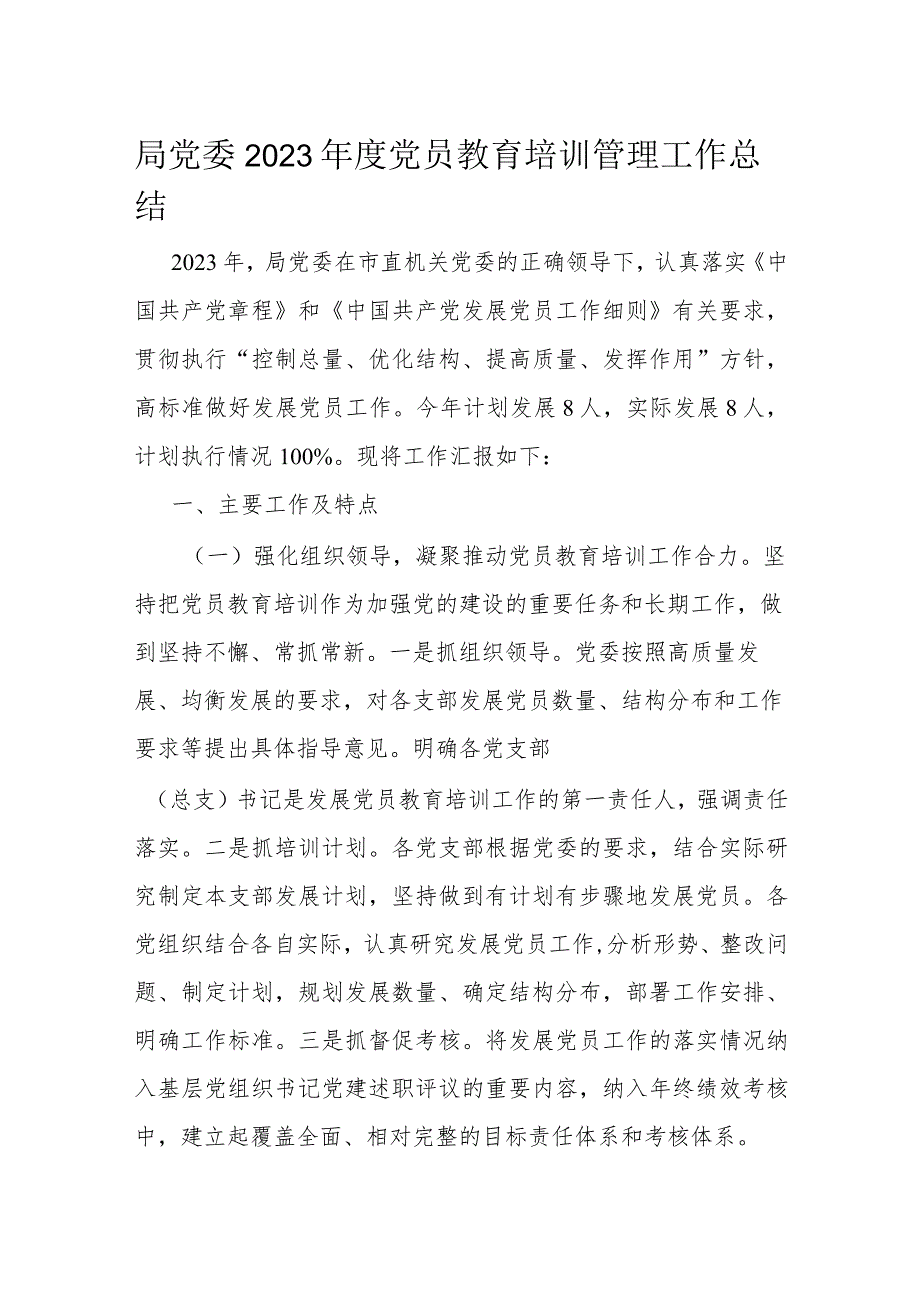 局党委2023年度党员教育培训管理工作总结

2023年，局党委在市直机关党委的正确领导下，认真落实《中国共产党章程》和《中国共产党发展党员工作细则》有关要求，贯彻执行“控制总量、优化结构、提高质量、发挥作用”方针，高标准做好发展党员工作。今年计划发展8人，实际发展8人，计划执行情况100%。现将工作汇报如下：

一、主要工作及特点

（一）强化组织领导，凝聚推动党员教育培训工作合力。坚持把党员教育培训作为加强党的建设的重要任务和长期工作，做到坚持不懈、常抓常新。一是抓组织领导。党委按照高质量发展、均衡发展的要求，对各支部发展党员数量、结构分布和工作要求等提出具体指导意见。明确各党支部

（总支）书记是发展党员教育培训工作的第一责任人，强调责任落实。二是抓培训计划。各党支部根据党委的要求，结合实际研究制定本支部发展计划，坚持做到有计划有步骤地发展党员。各党组织结合各自实际，认真研究发展党员工作,分析形势、整改问题、制定计划，规划发展数量、确定结构分布，部署工作安排、明确工作标准。三是抓督促考核。将发展党员工作的落实情况纳入基层党组织书记党建述职评议的重要内容，纳入年终绩效考核中，建立起覆盖全面、相对完整的目标责任体系和考核体系。